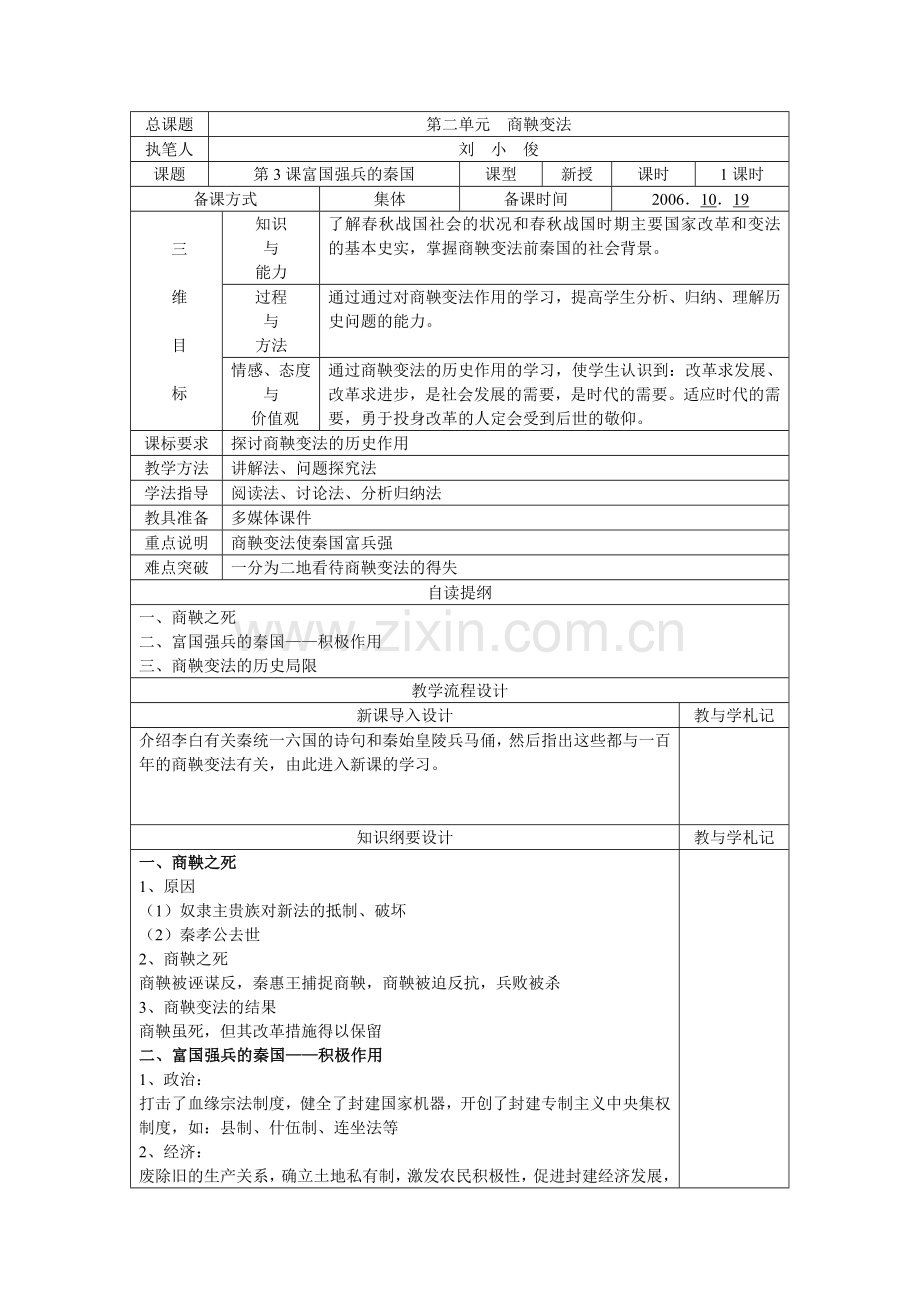 总课题 第二单元 商鞅变法

执笔人 刘 小 俊

课题 第3课富国强兵的秦国 课型 新授 课时 1课时

备课方式 集体 备课时间 2006．10．19

三维目标

知识与能力
了解春秋战国社会的状况和春秋战国时期主要国家改革和变法的基本史实，掌握商鞅变法前秦国的社会背景。

过程与方法
通过通过对商鞅变法作用的学习，提高学生分析、归纳、理解历史问题的能力。

情感、态度与价值观
通过商鞅变法的历史作用的学习，使学生认识到：改革求发展、改革求进步，是社会发展的需要，是时代的需要。适应时代的需要，勇于投身改革的人定会受到后世的敬仰。

课标要求 探讨商鞅变法的历史作用

教学方法 讲解法、问题探究法

学法指导 阅读法、讨论法、分析归纳法

教具准备 多媒体课件

重点说明 商鞅变法使秦国富兵强

难点突破 一分为二地看待商鞅变法的得失

自读提纲

一、商鞅之死
二、富国强兵的秦国——积极作用
三、商鞅变法的历史局限

教学流程设计

新课导入设计 教与学札记

介绍李白有关秦统一六国的诗句和秦始皇陵兵马俑，然后指出这些都与一百年的商鞅变法有关，由此进入新课的学习。

知识纲要设计 教与学札记

一、商鞅之死
1、原因
（1）奴隶主贵族对新法的抵制、破坏
（2）秦孝公去世
2、商鞅之死
商鞅被诬谋反，秦惠王捕捉商鞅，商鞅被迫反抗，兵败被杀
3、商鞅变法的结果
商鞅虽死，但其改革措施得以保留
二、富国强兵的秦国——积极作用
1、政治：
打击了血缘宗法制度，健全了封建国家机器，开创了封建专制主义中央集权制度，如：县制、什伍制、连坐法等
2、经济：
废除旧的生产关系，确立土地私有制，激发农民积极性，促进封建经济发展，

www.zixin.com.cn